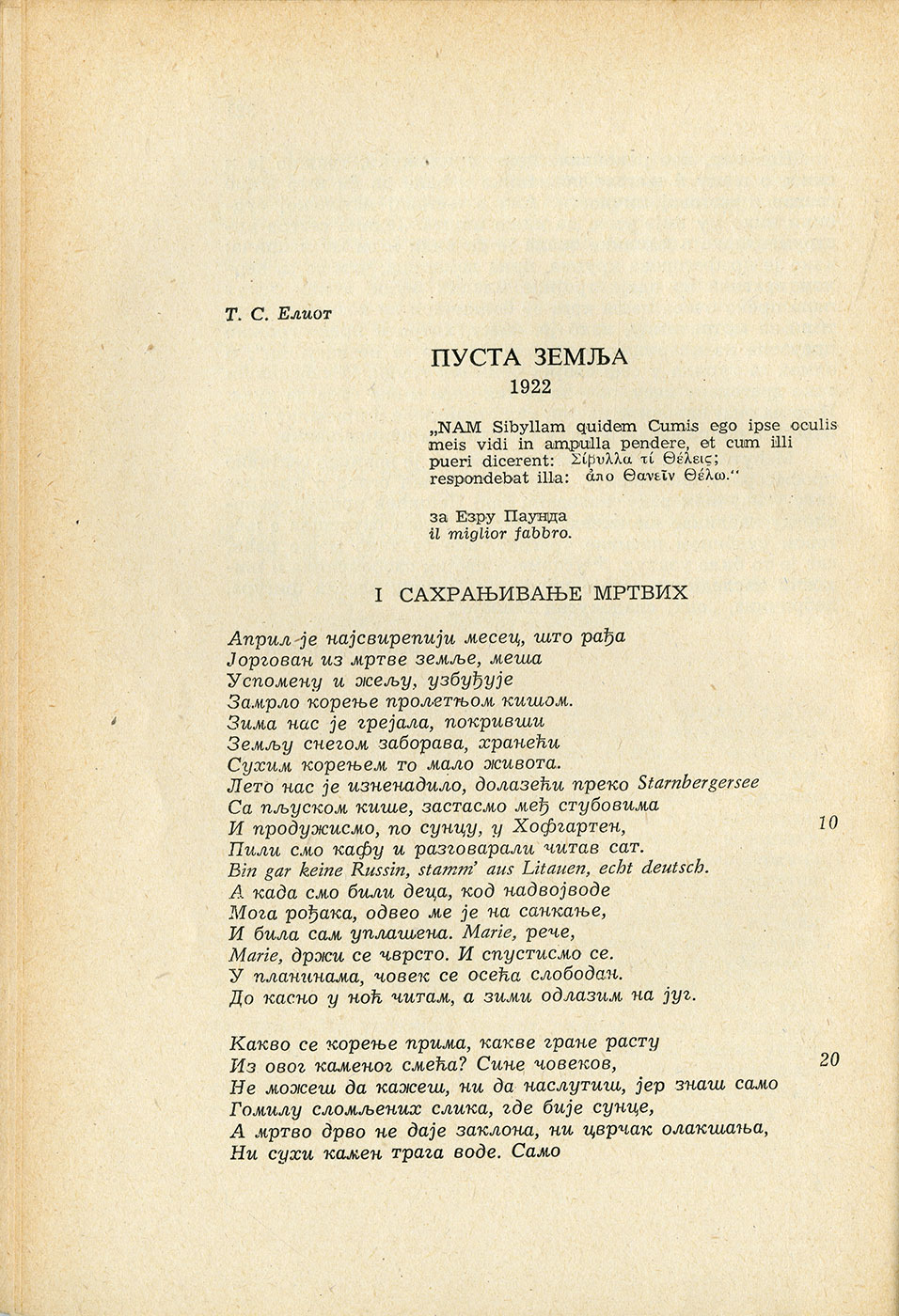 Т. С. Елиот

ПУСТА ЗЕМЉА
1922

„NAM Sibyllam quidem Cumis ego ipse oculis meis vidi in ampulla pendere, et cum illi pueri dicerent: Σίβυλλα τί θέλεις; respondebat illa: άπο θανεῖν θέλω.“

за Езру Паунда
il miglior fabbro.

I САХРАЊИВАЊЕ МРТВИХ

Април је најсвирепији месец, што рађа
Јоргован из мртве земље, меша
Успомену и жељу, узбуђује
Замрло корење пролетњом кишом.
Зима нас је грејала, покривши
Земљу снегом заборава, хранећи
Сухим корењем то мало живота.
Лето нас је изненадило, долазећи преко Starnbergersee
Са пљуском кише, застасмо међ стубовима
И продужисмо, по сунцу, у Хофгартен, 10
Пили смо кафу и разговарали читав сат.
Bin gar keine Russin, stamm' aus Litauen, echt deutsch.
А када смо били деца, код надвојводе
Мога рођака, одвео ме је на санкање,
И била сам уплашена. Marie, рече,
Marie, држи се чврсто. И спустисмо се.
У планинама, човек се осећа слободан.
До касно у ноћ читам, а зими одлазим на југ.

Какво се корење прима, какве гране расту
Из овог каменог смећа? Сине човеков, 20
Не можеш да кажеш, ни да наслутиш, јер знаш само
Гомилу сломљених слика, где бије сунце,
А мртво дрво не даје заклона, ни цврчак олакшања,
Ни сухи камен трага воде. Само